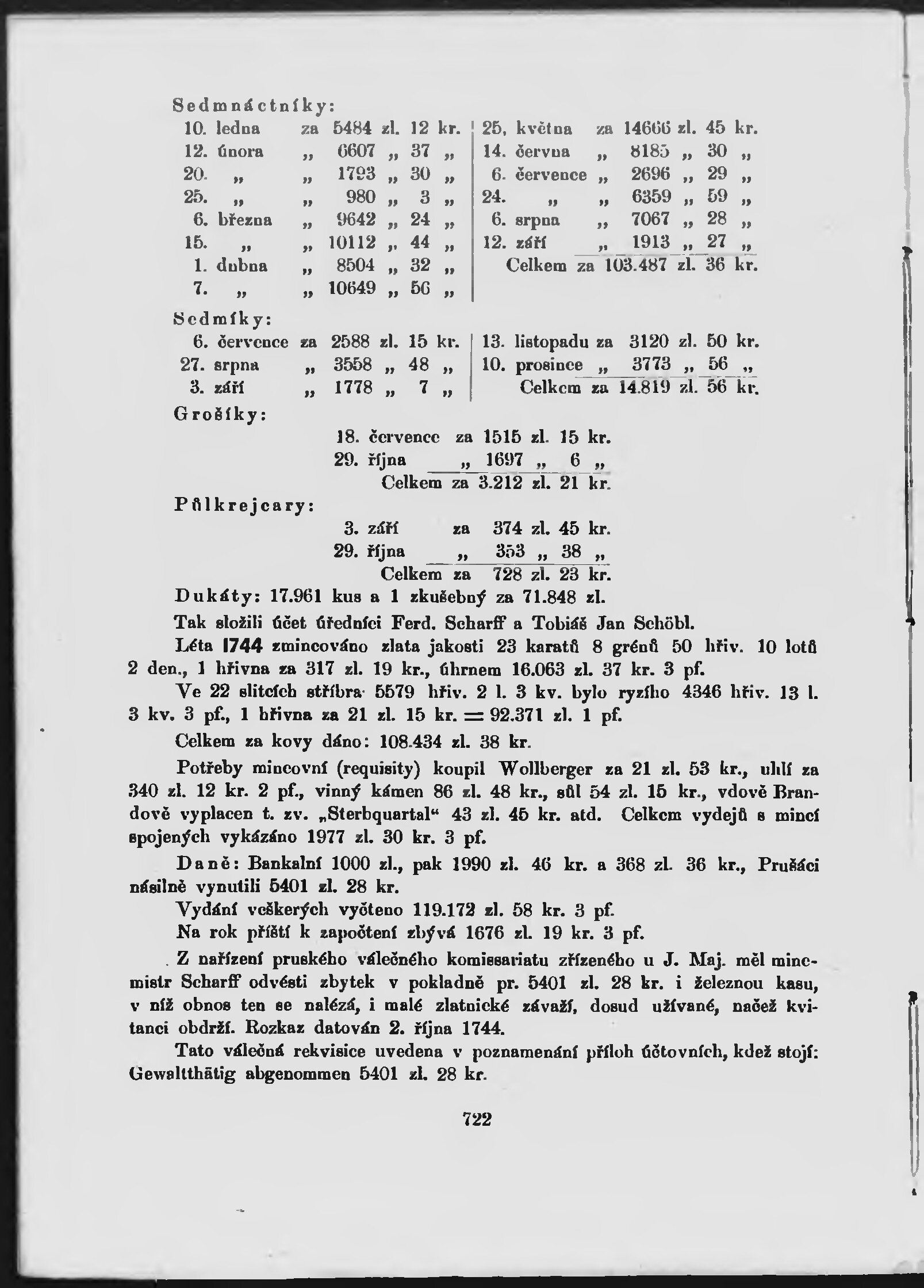 Sedmnáctníky:

10. ledna za 5484 zl. 12 kr.
12. února „ 6607 „ 37 „
20. „ „ 1793 „ 30 „
25. „ „ 980 „ 3 „
6. března „ 9642 „ 24 „
15. „ „ 10112 „ 44 „
1. dubna „ 8504 „ 32 „
7. „ „ 10649 „ 56 „

25. května za 14666 zl. 45 kr.
14. června „ 8185 „ 30 „
6. července „ 2696 „ 29 „
24. „ „ 6359 „ 59 „
6. srpna „ 7067 „ 28 „
12. září „ 1913 „ 27 „
Celkem za 103.487 zl. 36 kr.

Sedmíky:

6. července za 2588 zl. 15 kr.
27. srpna „ 3558 „ 48 „
3. září „ 1778 „ 7 „

13. listopadu za 3120 zl. 50 kr.
10. prosince „ 3773 „ 56 „
Celkem za 14.819 zl. 56 kr.

Grošíky:

18. července za 1515 zl. 15 kr.
29. října „ 1697 „ 6 „
Celkem za 3.212 zl. 21 kr.

Půlkrejcary:

3. září za 374 zl. 45 kr.
29. října „ 353 „ 38 „
Celkem za 728 zl. 23 kr.

Dukáty: 17.961 kus a 1 zkušebný za 71.848 zl.

Tak složili účet úředníci Ferd. Scharff a Tobiáš Jan Schöbl.

Léta 1744 zmincováno zlata jakosti 23 karatů 8 grénů 50 hřiv. 10 lotů 2 den., 1 hřivna za 317 zl. 19 kr., úhrnem 16.063 zl. 37 kr. 3 pf.

Ve 22 slitcích stříbra 5579 hřiv. 2 l. 3 kv. bylo ryzího 4346 hřiv. 13 l. 3 kv. 3 pf., 1 hřivna za 21 zl. 15 kr. = 92.371 zl. 1 pf.

Celkem za kovy dáno: 108.434 zl. 38 kr.

Potřeby mincovní (requisity) koupil Wollberger za 21 zl. 53 kr., uhlí za 340 zl. 12 kr. 2 pf., vinný kámen 86 zl. 48 kr., sůl 54 zl. 15 kr., vdově Brandově vyplacen t. zv. „Sterbquartal“ 43 zl. 45 kr. atd. Celkem vydejů s mincí spojených vykázáno 1977 zl. 30 kr. 3 pf.

Daně: Bankalní 1000 zl., pak 1990 zl. 46 kr. a 368 zl. 36 kr., Prušáci násilně vynutili 5401 zl. 28 kr.

Vydání veškerých vyčteno 119.172 zl. 58 kr. 3 pf.

Na rok příští k započtení zbývá 1676 zl. 19 kr. 3 pf.

Z nařízení pruského válečného komissariatu zřízeného u J. Maj. měl mincmistr Scharff odvésti zbytek v pokladně pr. 5401 zl. 28 kr. i železnou kasu, v níž obnos ten se nalézá, i malé zlatnické závaží, dosud užívané, načež kvitanci obdrží. Rozkaz datován 2. října 1744.

Tato válečná rekvisice uvedena v poznamenání příloh účtovních, kdež stojí: Gewaltthätig abgenommen 5401 zl. 28 kr.

722